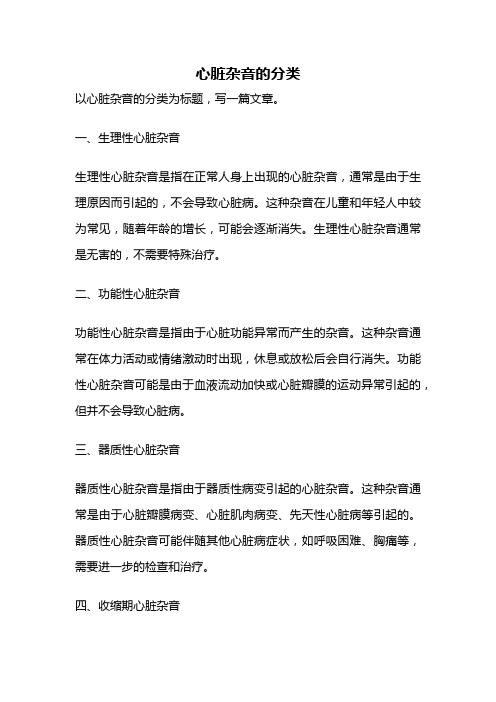 心脏杂音的分类

以心脏杂音的分类为标题，写一篇文章。

一、生理性心脏杂音

生理性心脏杂音是指在正常人身上出现的心脏杂音，通常是由于生理原因而引起的，不会导致心脏病。这种杂音在儿童和年轻人中较为常见，随着年龄的增长，可能会逐渐消失。生理性心脏杂音通常是无害的，不需要特殊治疗。

二、功能性心脏杂音

功能性心脏杂音是指由于心脏功能异常而产生的杂音。这种杂音通常在体力活动或情绪激动时出现，休息或放松后会自行消失。功能性心脏杂音可能是由于血液流动加快或心脏瓣膜的运动异常引起的，但并不会导致心脏病。

三、器质性心脏杂音

器质性心脏杂音是指由于器质性病变引起的心脏杂音。这种杂音通常是由于心脏瓣膜病变、心脏肌肉病变、先天性心脏病等引起的。器质性心脏杂音可能伴随其他心脏病症状，如呼吸困难、胸痛等，需要进一步的检查和治疗。

四、收缩期心脏杂音